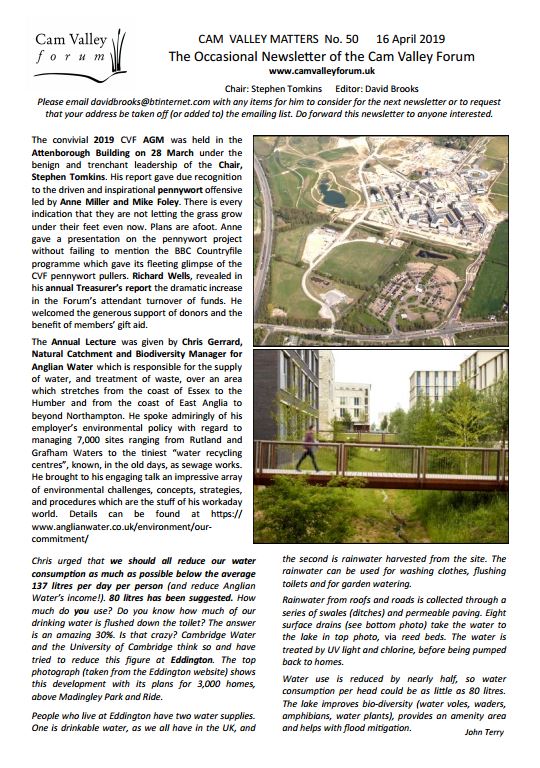 Cam Valley forum

CAM VALLEY MATTERS No. 50 16 April 2019
The Occasional Newsletter of the Cam Valley Forum
www.camvalleyforum.uk

Chair: Stephen Tomkins Editor: David Brooks
Please email davidbrooks@btinternet.com with any items for him to consider for the next newsletter or to request that your address be taken off (or added to) the emailing list. Do forward this newsletter to anyone interested.

The convivial 2019 CVF AGM was held in the Attenborough Building on 28 March under the benign and trenchant leadership of the Chair, Stephen Tomkins. His report gave due recognition to the driven and inspirational pennywort offensive led by Anne Miller and Mike Foley. There is every indication that they are not letting the grass grow under their feet even now. Plans are afoot. Anne gave a presentation on the pennywort project without failing to mention the BBC Countryfile programme which gave its fleeting glimpse of the CVF pennywort pullers. Richard Wells, revealed in his annual Treasurer's report the dramatic increase in the Forum's attendant turnover of funds. He welcomed the generous support of donors and the benefit of members' gift aid.

The Annual Lecture was given by Chris Gerrard, Natural Catchment and Biodiversity Manager for Anglian Water which is responsible for the supply of water, and treatment of waste, over an area which stretches from the coast of Essex to the Humber and from the coast of East Anglia to beyond Northampton. He spoke admiringly of his employer's environmental policy with regard to managing 7,000 sites ranging from Rutland and Grafham Waters to the tiniest "water recycling centres", known, in the old days, as sewage works. He brought to his engaging talk an impressive array of environmental challenges, concepts, strategies, and procedures which are the stuff of his workaday world. Details can be found at https://www.anglianwater.co.uk/environment/our-commitment/

Chris urged that we should all reduce our water consumption as much as possible below the average 137 litres per day per person (and reduce Anglian Water's income!). 80 litres has been suggested. How much do you use? Do you know how much of our drinking water is flushed down the toilet? The answer is an amazing 30%. Is that crazy? Cambridge Water and the University of Cambridge think so and have tried to reduce this figure at Eddington. The top photograph (taken from the Eddington website) shows this development with its plans for 3,000 homes, above Madingley Park and Ride.

People who live at Eddington have two water supplies. One is drinkable water, as we all have in the UK, and the second is rainwater harvested from the site. The rainwater can be used for washing clothes, flushing toilets and for garden watering.

Rainwater from roofs and roads is collected through a series of swales (ditches) and permeable paving. Eight surface drains (see bottom photo) take the water to the lake in top photo, via reed beds. The water is treated by UV light and chlorine, before being pumped back to homes.

Water use is reduced by nearly half, so water consumption per head could be as little as 80 litres. The lake improves bio-diversity (water voles, waders, amphibians, water plants), provides an amenity area and helps with flood mitigation.

John Terry